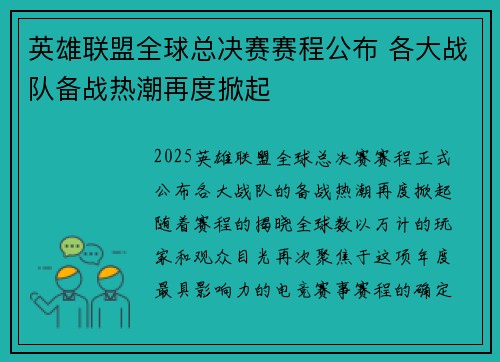 英雄联盟全球总决赛赛程公布 各大战队备战热潮再度掀起

2025英雄联盟全球总决赛赛程正式公布各大战队的备战热潮再度掀起随着赛程的揭晓全球数以万计的玩家和观众目光再次聚焦于这项年度最具影响力的电竞赛事赛程的确定